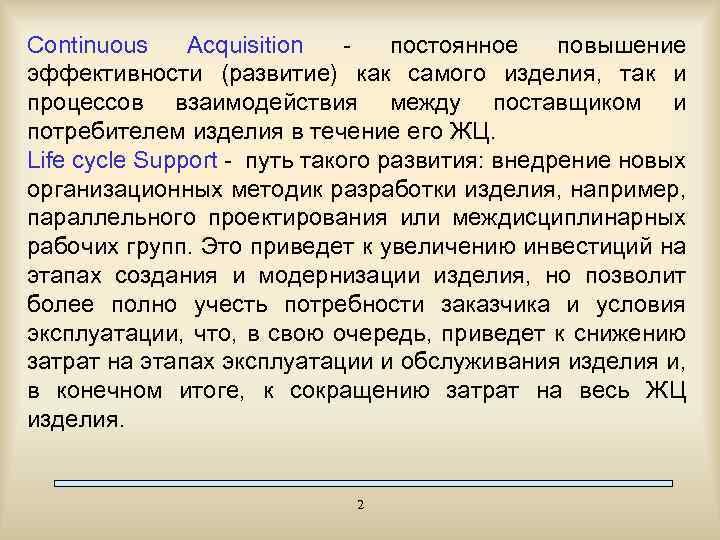 Continuous Acquisition - постоянное повышение эффективности (развитие) как самого изделия, так и процессов взаимодействия между поставщиком и потребителем изделия в течение его ЖЦ.
Life cycle Support - путь такого развития: внедрение новых организационных методик разработки изделия, например, параллельного проектирования или междисциплинарных рабочих групп. Это приведет к увеличению инвестиций на этапах создания и модернизации изделия, но позволит более полно учесть потребности заказчика и условия эксплуатации, что, в свою очередь, приведет к снижению затрат на этапах эксплуатации и обслуживания изделия и, в конечном итоге, к сокращению затрат на весь ЖЦ изделия.

2